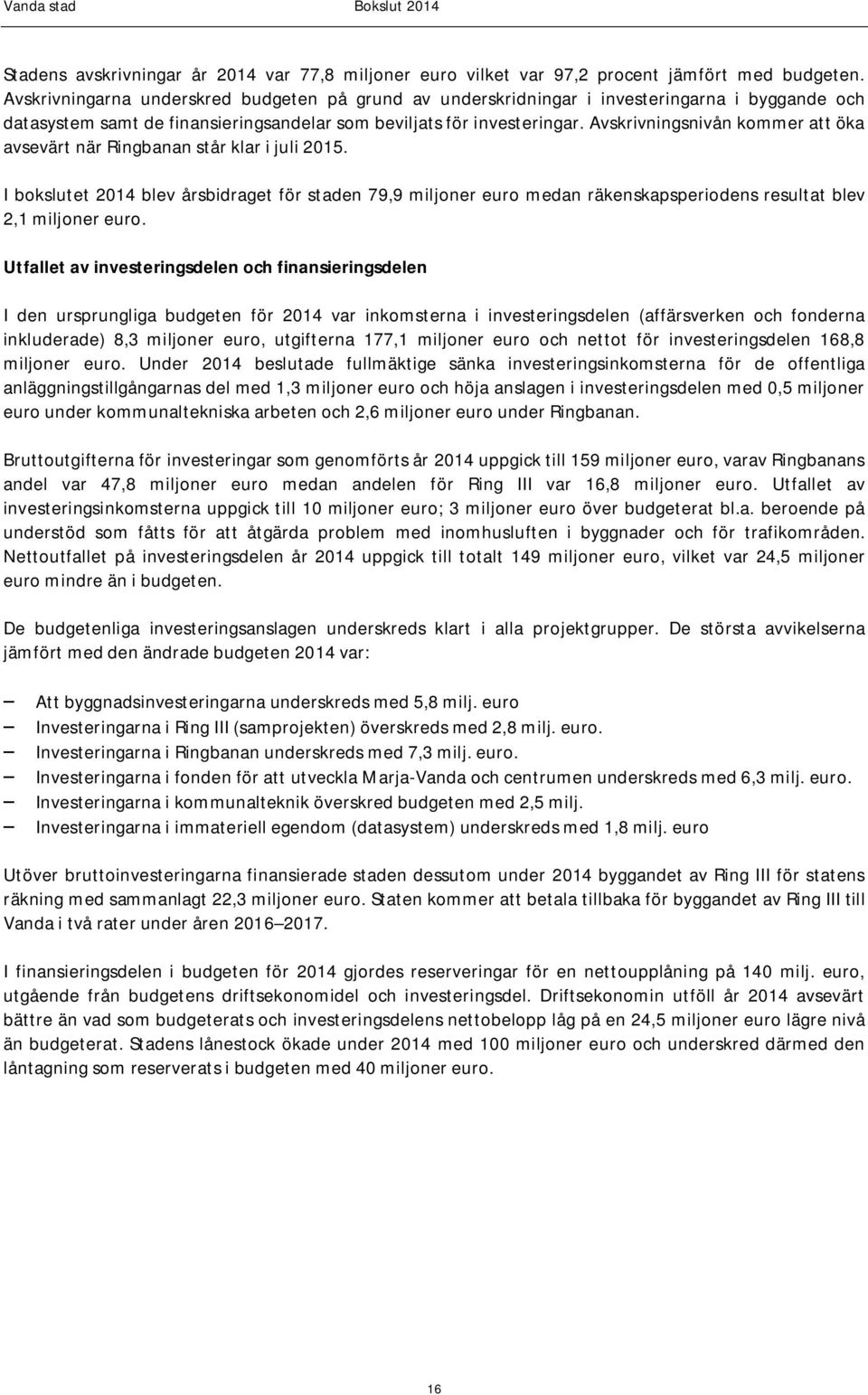 Vanda stad Bokslut 2014

Stadens avskrivningar år 2014 var 77,8 miljoner euro vilket var 97,2 procent jämfört med budgeten. Avskrivningarna underskred budgeten på grund av underskridningar i investeringarna i byggande och datasystem samt de finansieringsandelar som beviljats för investeringar. Avskrivningsnivån kommer att öka avsevärt när Ringbanan står klar i juli 2015.

I bokslutet 2014 blev årsbidraget för staden 79,9 miljoner euro medan räkenskapsperiodens resultat blev 2,1 miljoner euro.

Utfallet av investeringsdelen och finansieringsdelen

I den ursprungliga budgeten för 2014 var inkomsterna i investeringsdelen (affärsverken och fonderna inkluderade) 8,3 miljoner euro, utgifterna 177,1 miljoner euro och nettot för investeringsdelen 168,8 miljoner euro. Under 2014 beslutade fullmäktige sänka investeringsinkomsterna för de offentliga anläggningstillgångarnas del med 1,3 miljoner euro och höja anslagen i investeringsdelen med 0,5 miljoner euro under kommunaltekniska arbeten och 2,6 miljoner euro under Ringbanan.

Bruttoutgifterna för investeringar som genomförts år 2014 uppgick till 159 miljoner euro, varav Ringbanans andel var 47,8 miljoner euro medan andelen för Ring III var 16,8 miljoner euro. Utfallet av investeringsinkomsterna uppgick till 10 miljoner euro; 3 miljoner euro över budgeterat bl.a. beroende på understöd som fåtts för att åtgärda problem med inomhusluften i byggnader och för trafikområden. Nettoutfallet på investeringsdelen år 2014 uppgick till totalt 149 miljoner euro, vilket var 24,5 miljoner euro mindre än i budgeten.

De budgetenliga investeringsanslagen underskreds klart i alla projektgrupper. De största avvikelserna jämfört med den ändrade budgeten 2014 var:

– Att byggnadsinvesteringarna underskreds med 5,8 milj. euro
– Investeringarna i Ring III (samprojekten) överskreds med 2,8 milj. euro.
– Investeringarna i Ringbanan underskreds med 7,3 milj. euro.
– Investeringarna i fonden för att utveckla Marja-Vanda och centrumen underskreds med 6,3 milj. euro.
– Investeringarna i kommunalteknik överskred budgeten med 2,5 milj.
– Investeringarna i immateriell egendom (datasystem) underskreds med 1,8 milj. euro

Utöver bruttoinvesteringarna finansierade staden dessutom under 2014 byggandet av Ring III för statens räkning med sammanlagt 22,3 miljoner euro. Staten kommer att betala tillbaka för byggandet av Ring III till Vanda i två rater under åren 2016–2017.

I finansieringsdelen i budgeten för 2014 gjordes reserveringar för en nettoupplåning på 140 milj. euro, utgående från budgetens driftsekonomidel och investeringsdel. Driftsekonomin utföll år 2014 avsevärt bättre än vad som budgeterats och investeringsdelens nettobelopp låg på en 24,5 miljoner euro lägre nivå än budgeterat. Stadens lånestock ökade under 2014 med 100 miljoner euro och underskred därmed den låntagning som reserverats i budgeten med 40 miljoner euro.

16